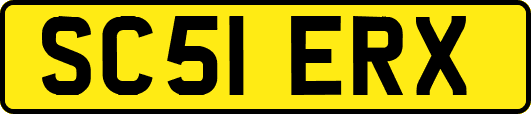 SC51 ERX